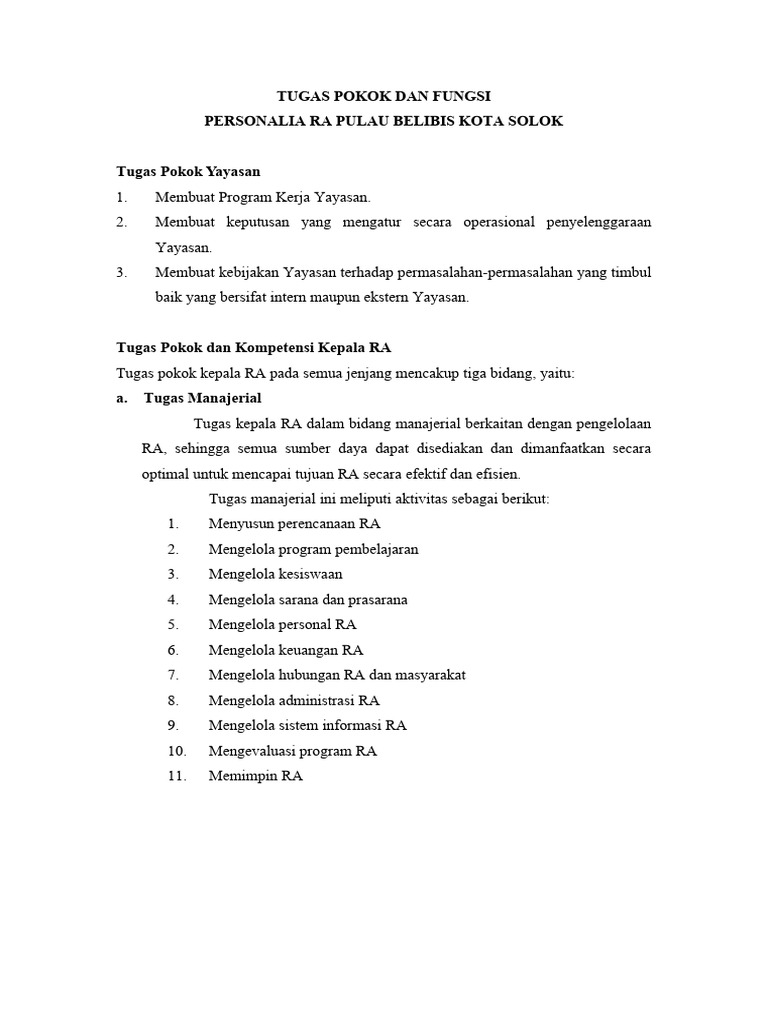 TUGAS POKOK DAN FUNGSI
PERSONALIA RA PULAU BELIBIS KOTA SOLOK

Tugas Pokok Yayasan
1. Membuat Program Kerja Yayasan.
2. Membuat keputusan yang mengatur secara operasional penyelenggaraan Yayasan.
3. Membuat kebijakan Yayasan terhadap permasalahan-permasalahan yang timbul baik yang bersifat intern maupun ekstern Yayasan.

Tugas Pokok dan Kompetensi Kepala RA
Tugas pokok kepala RA pada semua jenjang mencakup tiga bidang, yaitu:
a. Tugas Manajerial
Tugas kepala RA dalam bidang manajerial berkaitan dengan pengelolaan RA, sehingga semua sumber daya dapat disediakan dan dimanfaatkan secara optimal untuk mencapai tujuan RA secara efektif dan efisien.
Tugas manajerial ini meliputi aktivitas sebagai berikut:
1. Menyusun perencanaan RA
2. Mengelola program pembelajaran
3. Mengelola kesiswaan
4. Mengelola sarana dan prasarana
5. Mengelola personal RA
6. Mengelola keuangan RA
7. Mengelola hubungan RA dan masyarakat
8. Mengelola administrasi RA
9. Mengelola sistem informasi RA
10. Mengevaluasi program RA
11. Memimpin RA